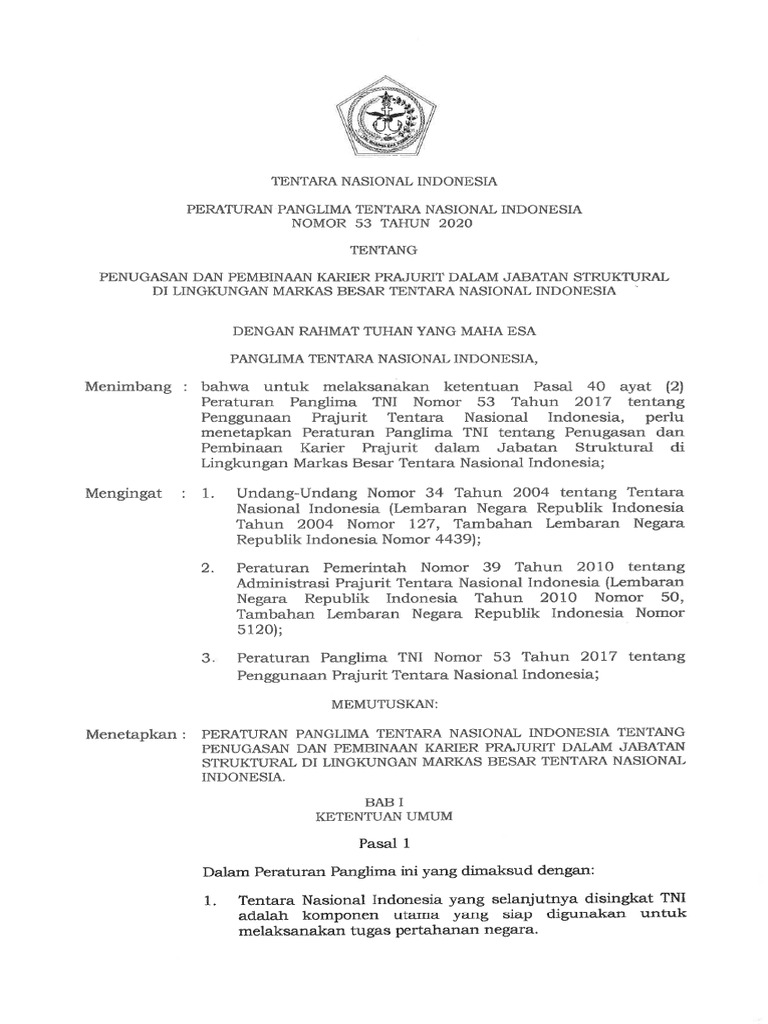 TENTARA NASIONAL INDONESIA

PERATURAN PANGLIMA TENTARA NASIONAL INDONESIA
NOMOR 53 TAHUN 2020

TENTANG

PENUGASAN DAN PEMBINAAN KARIER PRAJURIT DALAM JABATAN STRUKTURAL DI LINGKUNGAN MARKAS BESAR TENTARA NASIONAL INDONESIA

DENGAN RAHMAT TUHAN YANG MAHA ESA

PANGLIMA TENTARA NASIONAL INDONESIA,

Menimbang : bahwa untuk melaksanakan ketentuan Pasal 40 ayat (2) Peraturan Panglima TNI Nomor 53 Tahun 2017 tentang Penggunaan Prajurit Tentara Nasional Indonesia, perlu menetapkan Peraturan Panglima TNI tentang Penugasan dan Pembinaan Karier Prajurit dalam Jabatan Struktural di Lingkungan Markas Besar Tentara Nasional Indonesia;

Mengingat : 1. Undang-Undang Nomor 34 Tahun 2004 tentang Tentara Nasional Indonesia (Lembaran Negara Republik Indonesia Tahun 2004 Nomor 127, Tambahan Lembaran Negara Republik Indonesia Nomor 4439);

2. Peraturan Pemerintah Nomor 39 Tahun 2010 tentang Administrasi Prajurit Tentara Nasional Indonesia (Lembaran Negara Republik Indonesia Tahun 2010 Nomor 50, Tambahan Lembaran Negara Republik Indonesia Nomor 5120);

3. Peraturan Panglima TNI Nomor 53 Tahun 2017 tentang Penggunaan Prajurit Tentara Nasional Indonesia;

MEMUTUSKAN:

Menetapkan : PERATURAN PANGLIMA TENTARA NASIONAL INDONESIA TENTANG PENUGASAN DAN PEMBINAAN KARIER PRAJURIT DALAM JABATAN STRUKTURAL DI LINGKUNGAN MARKAS BESAR TENTARA NASIONAL INDONESIA.

BAB I
KETENTUAN UMUM

Pasal 1

Dalam Peraturan Panglima ini yang dimaksud dengan:

1. Tentara Nasional Indonesia yang selanjutnya disingkat TNI adalah komponen utama yang siap digunakan untuk melaksanakan tugas pertahanan negara.